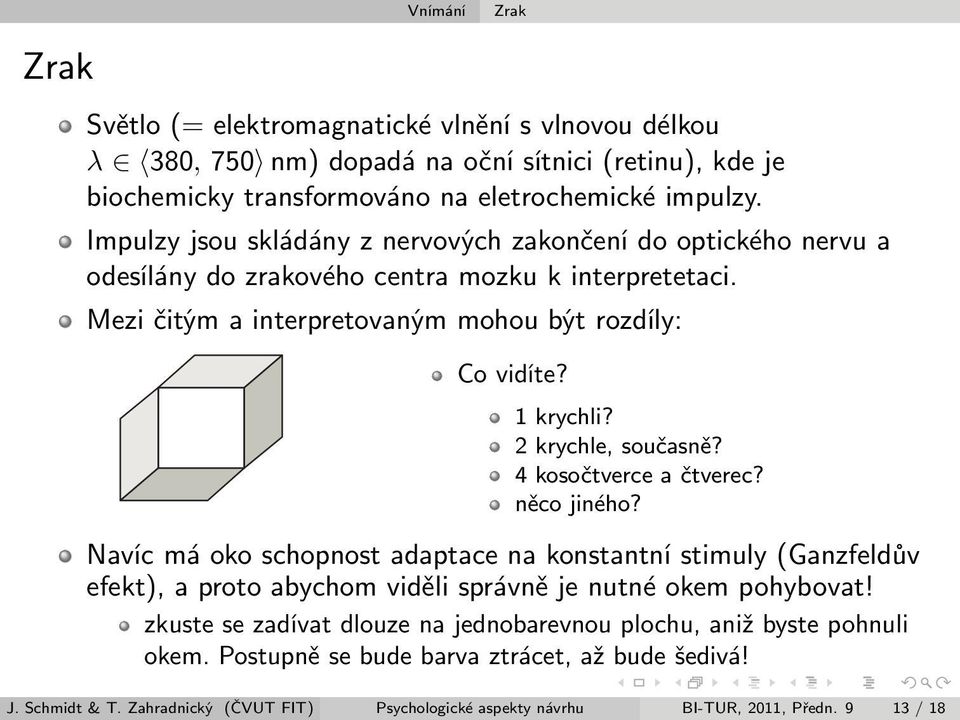 Vnímání Zrak

Zrak

Světlo (= elektromagnatické vlnění s vlnovou délkou $\lambda \in \langle 380, 750 \rangle$ nm) dopadá na oční sítnici (retinu), kde je biochemicky transformováno na eletrochemické impulzy.

Impulzy jsou skládány z nervových zakončení do optického nervu a odesílány do zrakového centra mozku k interpretetaci.

Mezi čitým a interpretovaným mohou být rozdíly:

Co vidíte?

1 krychli?
2 krychle, současně?
4 kosočtverce a čtverec?
něco jiného?

Navíc má oko schopnost adaptace na konstantní stimuly (Ganzfeldův efekt), a proto abychom viděli správně je nutné okem pohybovat!

zkuste se zadívat dlouze na jednobarevnou plochu, aniž byste pohnuli okem. Postupně se bude barva ztrácet, až bude šedivá!

J. Schmidt & T. Zahradnický (ČVUT FIT) Psychologické aspekty návrhu BI-TUR, 2011, Předn. 9 13 / 18